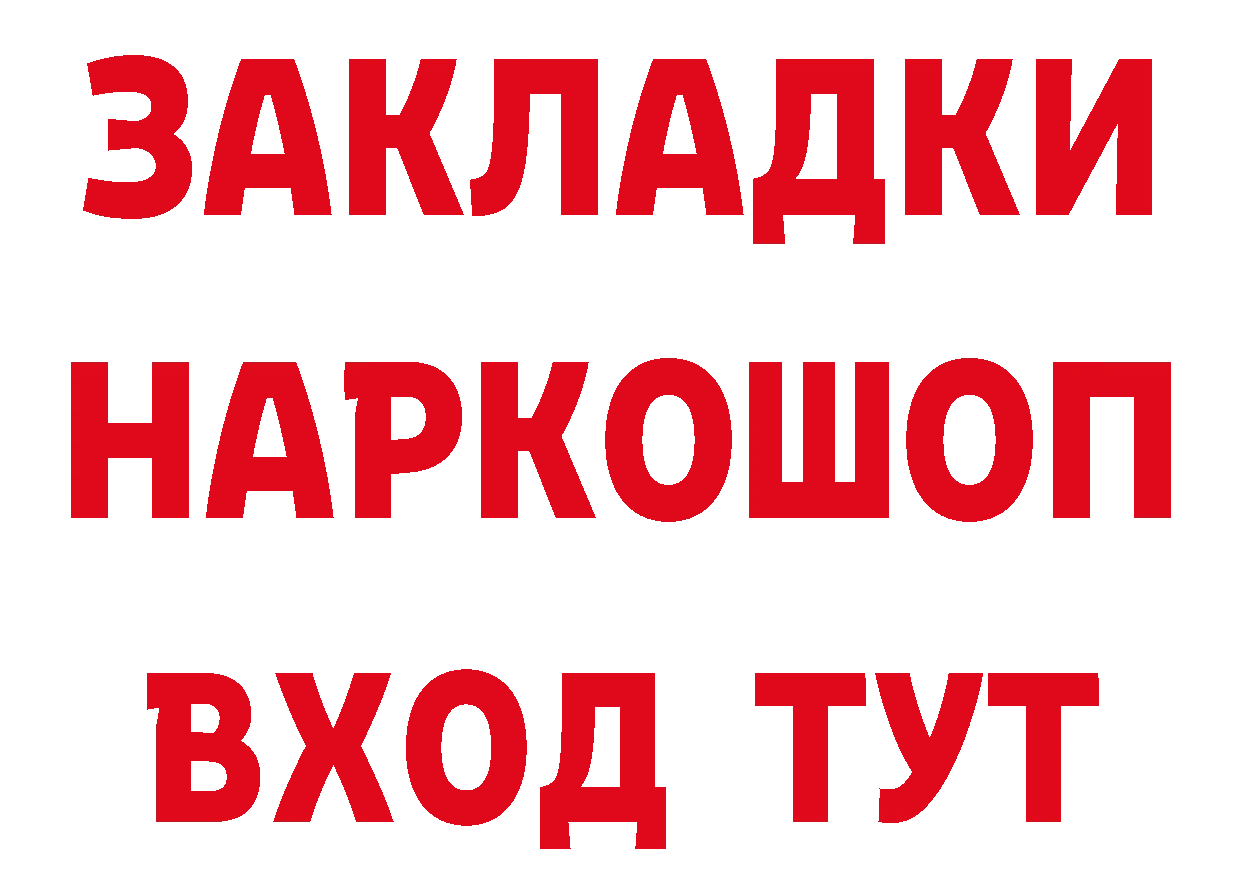 ЗАКЛАДКИ НАРКОШОП ВХОД ТУТ